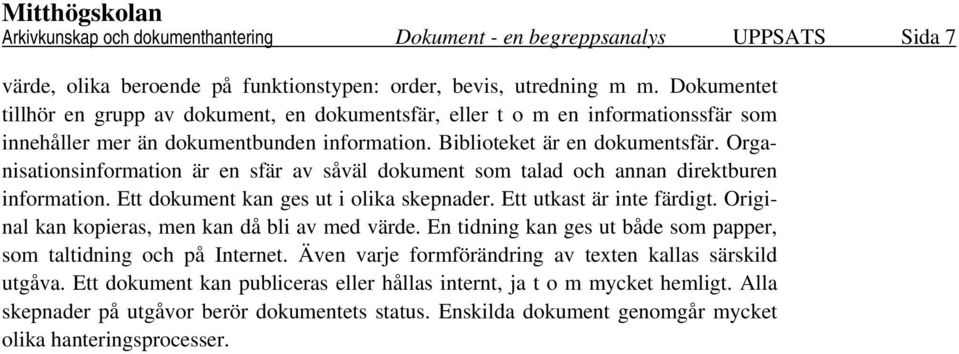 Mitthögskolan
Arkivkunskap och dokumenthantering Dokument - en begreppsanalys UPPSATS Sida 7

värde, olika beroende på funktionstypen: order, bevis, utredning m m. Dokumentet tillhör en grupp av dokument, en dokumentsfär, eller t o m en informationssfär som innehåller mer än dokumentbunden information. Biblioteket är en dokumentsfär. Organisationsinformation är en sfär av såväl dokument som talad och annan direktburen information. Ett dokument kan ges ut i olika skepnader. Ett utkast är inte färdigt. Original kan kopieras, men kan då bli av med värde. En tidning kan ges ut både som papper, som taltidning och på Internet. Även varje formförändring av texten kallas särskild utgåva. Ett dokument kan publiceras eller hållas internt, ja t o m mycket hemligt. Alla skepnader på utgåvor berör dokumentets status. Enskilda dokument genomgår mycket olika hanteringsprocesser.